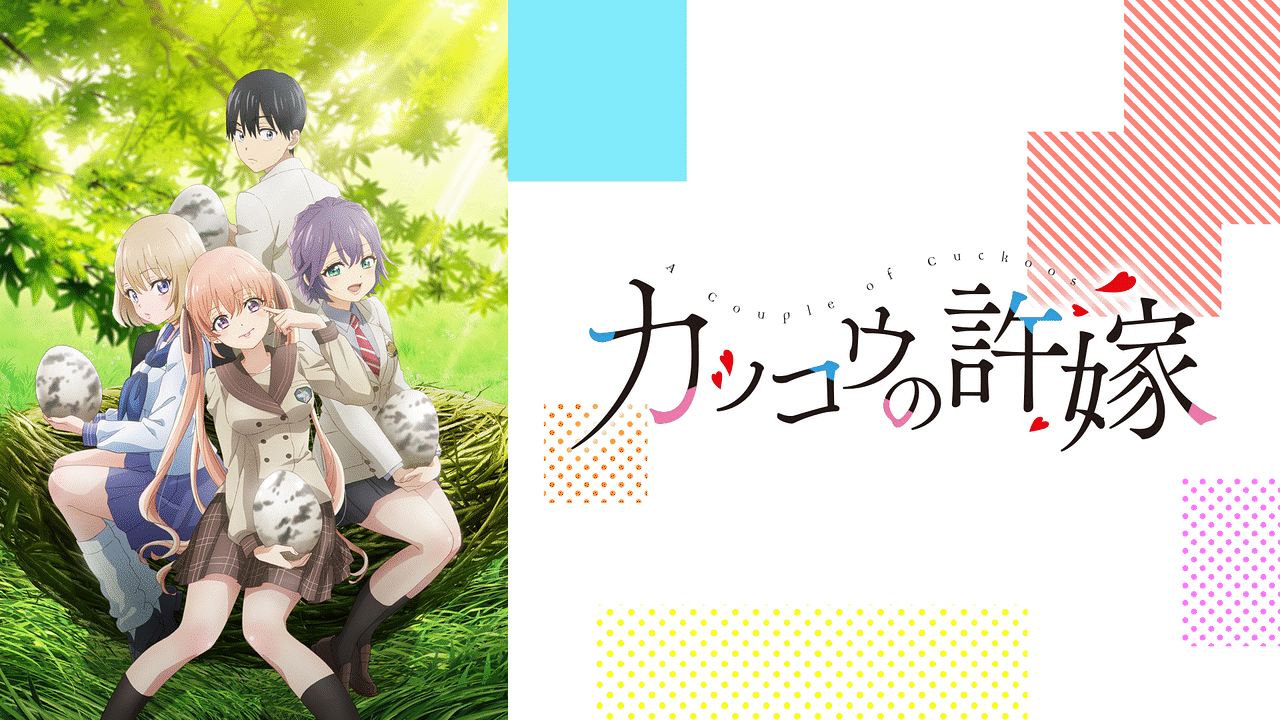 A Couple of Cuckoos
カッコウの許嫁